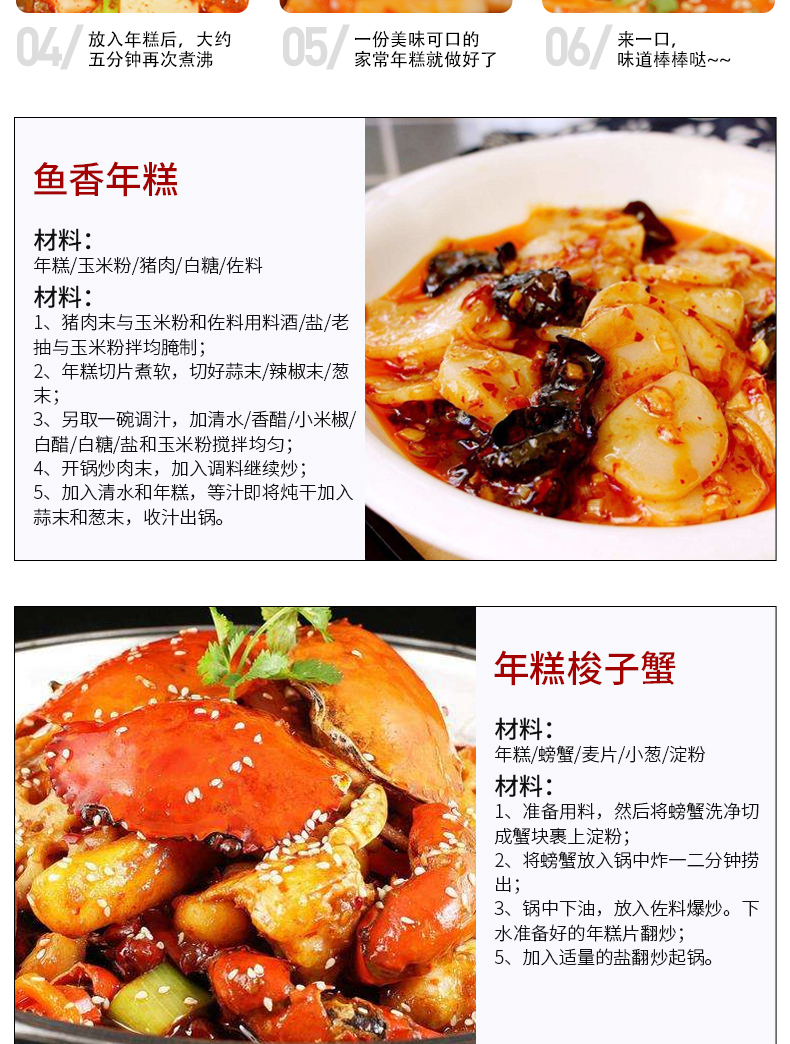 04/ 放入年糕后，大约五分钟再次煮沸

05/ 一份美味可口的家常年糕就做好了

06/ 来一口，味道棒棒哒~~

鱼香年糕

材料：
年糕/玉米粉/猪肉/白糖/佐料

材料：
1、猪肉末与玉米粉和佐料用料酒/盐/老抽与玉米粉拌均腌制；
2、年糕切片煮软，切好蒜末/辣椒末/葱末；
3、另取一碗调汁，加清水/香醋/小米椒/白醋/白糖/盐和玉米粉搅拌均匀；
4、开锅炒肉末，加入调料继续炒；
5、加入清水和年糕，等汁即将炖干加入蒜末和葱末，收汁出锅。

年糕梭子蟹

材料：
年糕/螃蟹/麦片/小葱/淀粉

材料：
1、准备用料，然后将螃蟹洗净切成蟹块裹上淀粉；
2、将螃蟹放入锅中炸一二分钟捞出；
3、锅中下油，放入佐料爆炒。下水准备好的年糕片翻炒；
5、加入适量的盐翻炒起锅。